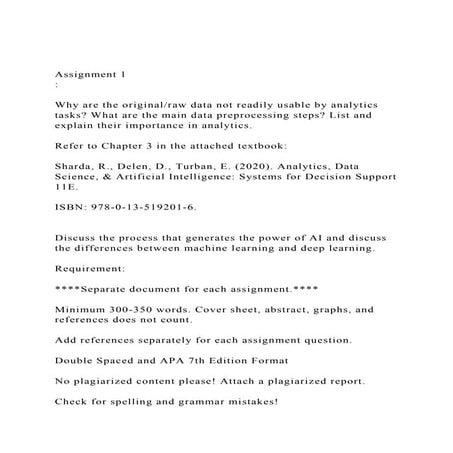 Assignment 1
:

Why are the original/raw data not readily usable by analytics tasks? What are the main data preprocessing steps? List and explain their importance in analytics.

Refer to Chapter 3 in the attached textbook:

Sharda, R., Delen, D., Turban, E. (2020). Analytics, Data Science, & Artificial Intelligence: Systems for Decision Support 11E.

ISBN: 978-0-13-519201-6.

Discuss the process that generates the power of AI and discuss the differences between machine learning and deep learning.

Requirement:

****Separate document for each assignment.****

Minimum 300-350 words. Cover sheet, abstract, graphs, and references does not count.

Add references separately for each assignment question.

Double Spaced and APA 7th Edition Format

No plagiarized content please! Attach a plagiarized report.

Check for spelling and grammar mistakes!